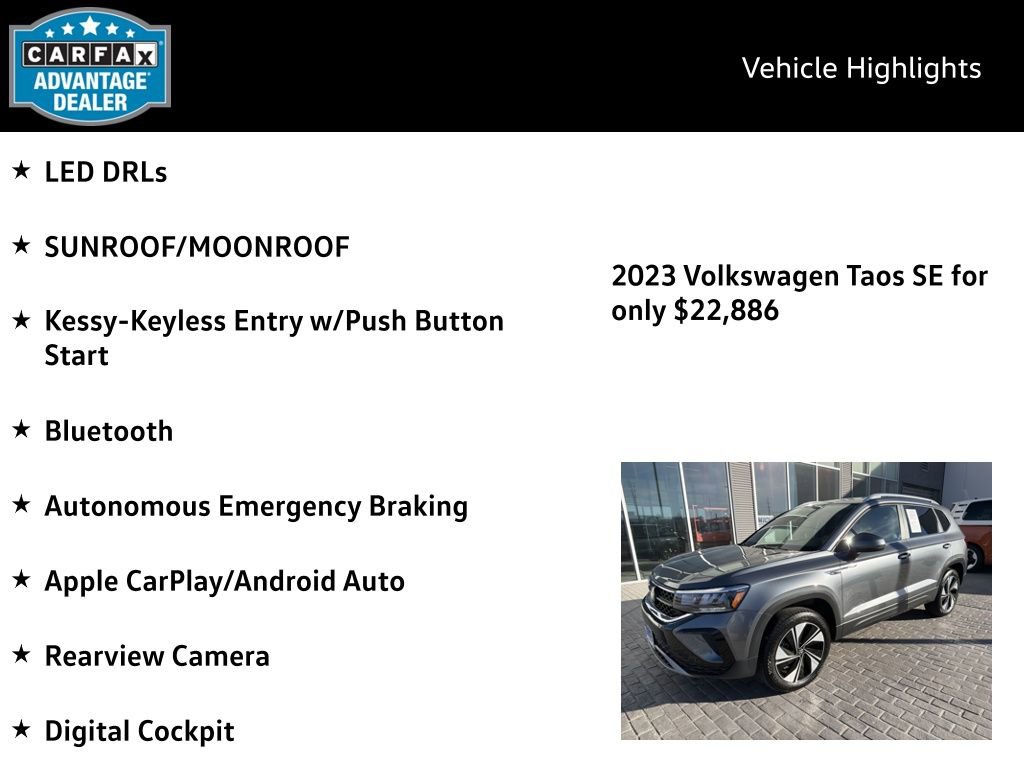 CARFAX ADVANTAGE DEALER

Vehicle Highlights

★ LED DRLs

★ SUNROOF/MOONROOF

★ Kessy-Keyless Entry w/Push Button Start

★ Bluetooth

★ Autonomous Emergency Braking

★ Apple CarPlay/Android Auto

★ Rearview Camera

★ Digital Cockpit

2023 Volkswagen Taos SE for only $22,886